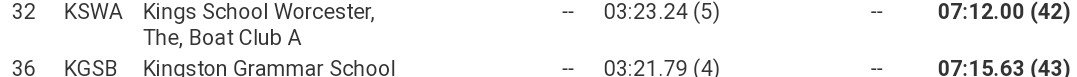 | 32 | KSWA | Kings School Worcester, The, Boat Club A | -- | 03:23.24 (5) | -- | 07:12.00 (42) |
|---|---|---|---|---|---|---|
| 36 | KGSB | Kingston Grammar School | -- | 03:21.79 (4) | -- | 07:15.63 (43) |